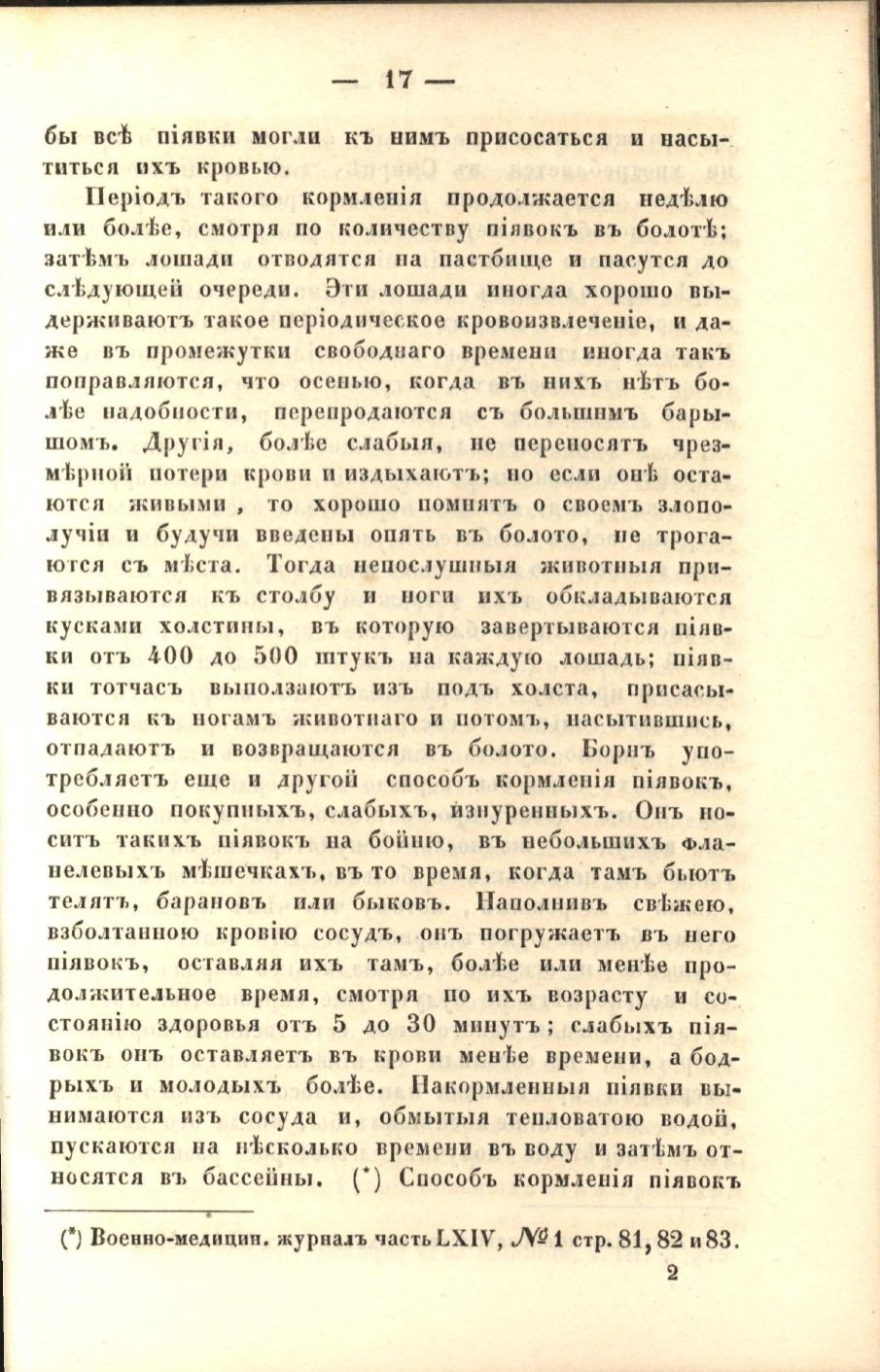 — 17 —

бы всѣ піявки могли къ нимъ присосаться и насытиться ихъ кровью.

Періодъ такого кормленія продолжается недѣлю или болѣе, смотря по количеству піявокъ въ болотѣ; затѣмъ лошади отводятся на пастбище и пасутся до слѣдующей очереди. Эти лошади иногда хорошо выдерживаютъ такое періодическое кровоизвлеченіе, и даже въ промежутки свободнаго времени иногда такъ поправляются, что осенью, когда въ нихъ нѣтъ болѣе надобности, перепродаются съ большимъ барышомъ. Другія, болѣе слабыя, не переносятъ чрезмѣрной потери крови и издыхаютъ; но если онѣ остаются живыми, то хорошо помнятъ о своемъ злополучіи и будучи введены опять въ болото, не трогаются съ мѣста. Тогда непослушныя животныя привязываются къ столбу и ноги ихъ обкладываются кусками холстины, въ которую завертываются піявки отъ 400 до 500 штукъ на каждую лошадь; піявки тотчасъ выползаютъ изъ подъ холста, присасываются къ ногамъ животнаго и потомъ, насытившись, отпадаютъ и возвращаются въ болото. Борнъ употребляетъ еще и другой способъ кормленія піявокъ, особенно покупныхъ, слабыхъ, изнуренныхъ. Онъ носитъ такихъ піявокъ на бойню, въ небольшихъ фланелевыхъ мѣшечкахъ, въ то время, когда тамъ бьютъ телятъ, барановъ или быковъ. Наполнивъ свѣжею, взболтанною кровію сосудъ, онъ погружаетъ въ него піявокъ, оставляя ихъ тамъ, болѣе или менѣе продолжительное время, смотря по ихъ возрасту и состоянію здоровья отъ 5 до 30 минутъ; слабыхъ піявокъ онъ оставляетъ въ крови менѣе времени, а бодрыхъ и молодыхъ болѣе. Накормленныя піявки вынимаются изъ сосуда и, обмытыя тепловатою водой, пускаются на нѣсколько времени въ воду и затѣмъ относятся въ бассейны. (*) Способъ кормленія піявокъ

(*) Военно-медицин. журналъ часть LXIV, № 1 стр. 81, 82 и 83.

2